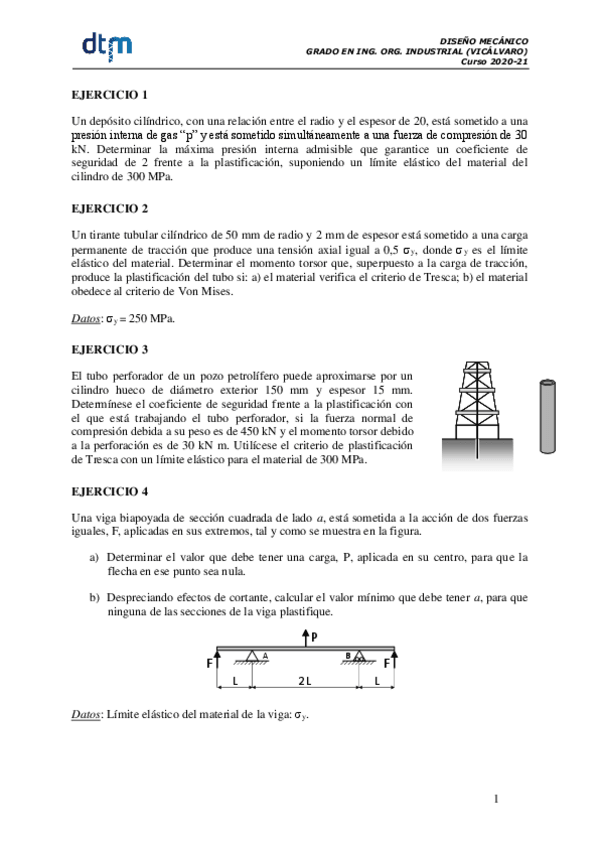 dtm

DISEÑO MECÁNICO
GRADO EN ING. ORG. INDUSTRIAL (VICÁLVARO)
Curso 2020-21

EJERCICIO 1

Un depósito cilíndrico, con una relación entre el radio y el espesor de 20, está sometido a una presión interna de gas "p" y está sometido simultáneamente a una fuerza de compresión de 30 kN. Determinar la máxima presión interna admisible que garantice un coeficiente de seguridad de 2 frente a la plastificación, suponiendo un límite elástico del material del cilindro de 300 MPa.

EJERCICIO 2

Un tirante tubular cilíndrico de 50 mm de radio y 2 mm de espesor está sometido a una carga permanente de tracción que produce una tensión axial igual a 0,5 $\sigma_y$, donde $\sigma_y$ es el límite elástico del material. Determinar el momento torsor que, superpuesto a la carga de tracción, produce la plastificación del tubo si: a) el material verifica el criterio de Tresca; b) el material obedece al criterio de Von Mises.

Datos: $\sigma_y = 250$ MPa.

EJERCICIO 3

El tubo perforador de un pozo petrolífero puede aproximarse por un cilindro hueco de diámetro exterior 150 mm y espesor 15 mm. Determínese el coeficiente de seguridad frente a la plastificación con el que está trabajando el tubo perforador, si la fuerza normal de compresión debida a su peso es de 450 kN y el momento torsor debido a la perforación es de 30 kN m. Utilícese el criterio de plastificación de Tresca con un límite elástico para el material de 300 MPa.

EJERCICIO 4

Una viga biapoyada de sección cuadrada de lado $a$, está sometida a la acción de dos fuerzas iguales, F, aplicadas en sus extremos, tal y como se muestra en la figura.

a) Determinar el valor que debe tener una carga, P, aplicada en su centro, para que la flecha en ese punto sea nula.

b) Despreciando efectos de cortante, calcular el valor mínimo que debe tener $a$, para que ninguna de las secciones de la viga plastifique.

P
F A B F
L 2L L

Datos: Límite elástico del material de la viga: $\sigma_y$.

1